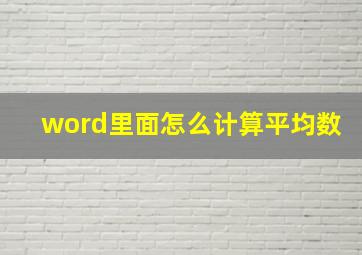 word里面怎么计算平均数